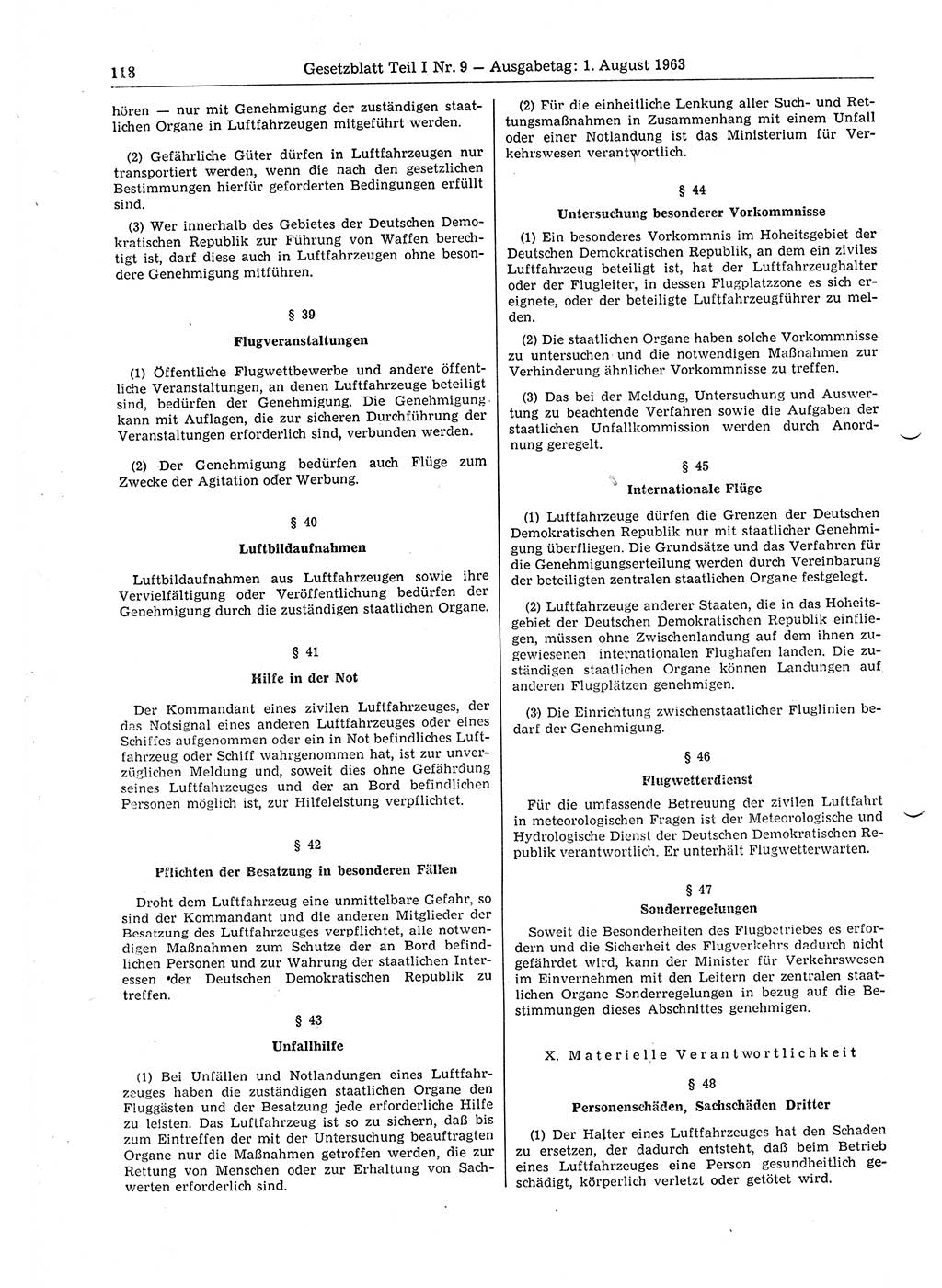 118 Gesetzblatt Teil I Nr. 9 — Ausgabetag: 1. August 1963

hören — nur mit Genehmigung der zuständigen staatlichen Organe in Luftfahrzeugen mitgeführt werden.

(2) Gefährliche Güter dürfen in Luftfahrzeugen nur transportiert werden, wenn die nach den gesetzlichen Bestimmungen hierfür geforderten Bedingungen erfüllt sind.

(3) Wer innerhalb des Gebietes der Deutschen Demokratischen Republik zur Führung von Waffen berechtigt ist, darf diese auch in Luftfahrzeugen ohne besondere Genehmigung mitführen.

§ 39

Flugveranstaltungen

(1) Öffentliche Flugwettbewerbe und andere öffentliche Veranstaltungen, an denen Luftfahrzeuge beteiligt sind, bedürfen der Genehmigung. Die Genehmigung kann mit Auflagen, die zur sicheren Durchführung der Veranstaltungen erforderlich sind, verbunden werden.

(2) Der Genehmigung bedürfen auch Flüge zum Zwecke der Agitation oder Werbung.

§ 40

Luftbildaufnahmen

Luftbildaufnahmen aus Luftfahrzeugen sowie ihre Vervielfältigung oder Veröffentlichung bedürfen der Genehmigung durch die zuständigen staatlichen Organe.

§ 41

Hilfe in der Not

Der Kommandant eines zivilen Luftfahrzeuges, der das Notsignal eines anderen Luftfahrzeuges oder eines Schiffes aufgenommen oder ein in Not befindliches Luftfahrzeug oder Schiff wahrgenommen hat, ist zur unverzüglichen Meldung und, soweit dies ohne Gefährdung seines Luftfahrzeuges und der an Bord befindlichen Personen möglich ist, zur Hilfeleistung verpflichtet.

§ 42

Pflichten der Besatzung in besonderen Fällen

Droht dem Luftfahrzeug eine unmittelbare Gefahr, so sind der Kommandant und die anderen Mitglieder der Besatzung des Luftfahrzeuges verpflichtet, alle notwendigen Maßnahmen zum Schutze der an Bord befindlichen Personen und zur Wahrung der staatlichen Interessen der Deutschen Demokratischen Republik zu treffen.

§ 43

Unfallhilfe

(1) Bei Unfällen und Notlandungen eines Luftfahrzeuges haben die zuständigen staatlichen Organe den Fluggästen und der Besatzung jede erforderliche Hilfe zu leisten. Das Luftfahrzeug ist so zu sichern, daß bis zum Eintreffen der mit der Untersuchung beauftragten Organe nur die Maßnahmen getroffen werden, die zur Rettung von Menschen oder zur Erhaltung von Sachwerten erforderlich sind.

(2) Für die einheitliche Lenkung aller Such- und Rettungsmaßnahmen in Zusammenhang mit einem Unfall oder einer Notlandung ist das Ministerium für Verkehrswesen verantwortlich.

§ 44

Untersuchung besonderer Vorkommnisse

(1) Ein besonderes Vorkommnis im Hoheitsgebiet der Deutschen Demokratischen Republik, an dem ein ziviles Luftfahrzeug beteiligt ist, hat der Luftfahrzeughalter oder der Flugleiter, in dessen Flugplatzzone es sich ereignete, oder der beteiligte Luftfahrzeugführer zu melden.

(2) Die staatlichen Organe haben solche Vorkommnisse zu untersuchen und die notwendigen Maßnahmen zur Verhinderung ähnlicher Vorkommnisse zu treffen.

(3) Das bei der Meldung, Untersuchung und Auswertung zu beachtende Verfahren sowie die Aufgaben der staatlichen Unfallkommission werden durch Anordnung geregelt.

§ 45

Internationale Flüge

(1) Luftfahrzeuge dürfen die Grenzen der Deutschen Demokratischen Republik nur mit staatlicher Genehmigung überfliegen. Die Grundsätze und das Verfahren für die Genehmigungserteilung werden durch Vereinbarung der beteiligten zentralen staatlichen Organe festgelegt.

(2) Luftfahrzeuge anderer Staaten, die in das Hoheitsgebiet der Deutschen Demokratischen Republik einfliegen, müssen ohne Zwischenlandung auf dem ihnen zugewiesenen internationalen Flughafen landen. Die zuständigen staatlichen Organe können Landungen auf anderen Flugplätzen genehmigen.

(3) Die Einrichtung zwischenstaatlicher Fluglinien bedarf der Genehmigung.

§ 46

Flugwetterdienst

Für die umfassende Betreuung der zivilen Luftfahrt in meteorologischen Fragen ist der Meteorologische und Hydrologische Dienst der Deutschen Demokratischen Republik verantwortlich. Er unterhält Flugwetterwarten.

§ 47

Sonderregelungen

Soweit die Besonderheiten des Flugbetriebes es erfordern und die Sicherheit des Flugverkehrs dadurch nicht gefährdet wird, kann der Minister für Verkehrswesen im Einvernehmen mit den Leitern der zentralen staatlichen Organe Sonderregelungen in bezug auf die Bestimmungen dieses Abschnittes genehmigen.

X. Materielle Verantwortlichkeit

§ 48

Personenschäden, Sachschäden Dritter

(1) Der Halter eines Luftfahrzeuges hat den Schaden zu ersetzen, der dadurch entsteht, daß beim Betrieb eines Luftfahrzeuges eine Person gesundheitlich geschädigt, körperlich verletzt oder getötet wird.